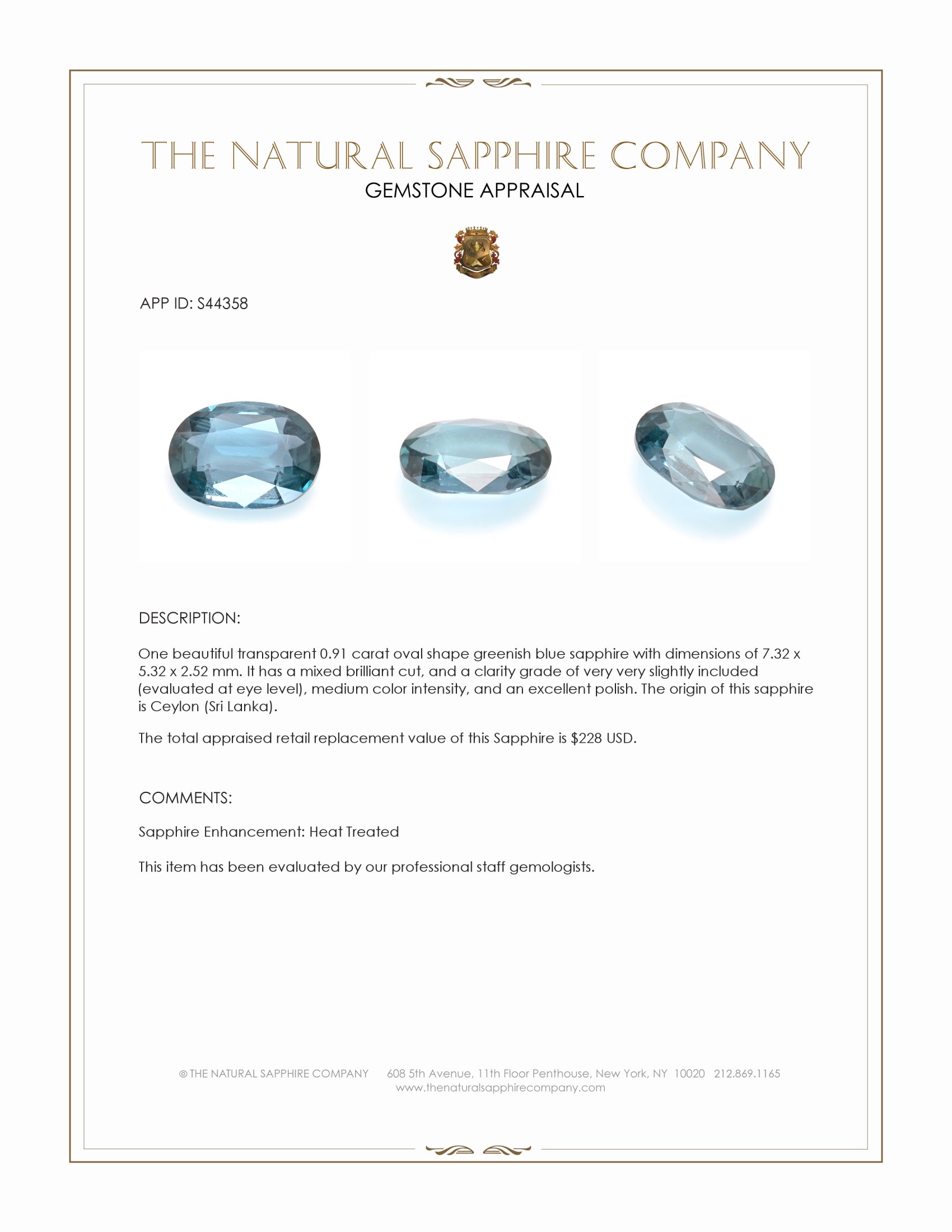 THE NATURAL SAPPHIRE COMPANY
GEMSTONE APPRAISAL

APP ID: S44358

DESCRIPTION:

One beautiful transparent 0.91 carat oval shape greenish blue sapphire with dimensions of 7.32 x 5.32 x 2.52 mm. It has a mixed brilliant cut, and a clarity grade of very very slightly included (evaluated at eye level), medium color intensity, and an excellent polish. The origin of this sapphire is Ceylon (Sri Lanka).

The total appraised retail replacement value of this Sapphire is $228 USD.

COMMENTS:

Sapphire Enhancement: Heat Treated

This item has been evaluated by our professional staff gemologists.

© THE NATURAL SAPPHIRE COMPANY 608 5th Avenue, 11th Floor Penthouse, New York, NY 10020 212.869.1165
www.thenaturalsapphirecompany.com